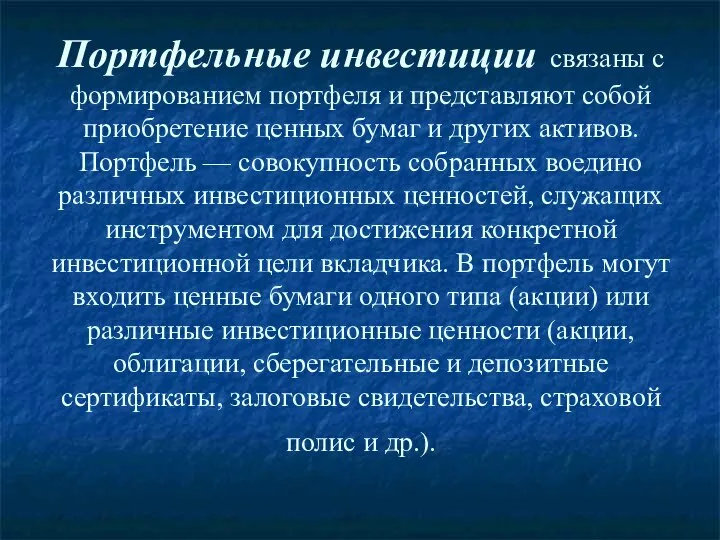 Портфельные инвестиции связаны с формированием портфеля и представляют собой приобретение ценных бумаг и других активов. Портфель — совокупность собранных воедино различных инвестиционных ценностей, служащих инструментом для достижения конкретной инвестиционной цели вкладчика. В портфель могут входить ценные бумаги одного типа (акции) или различные инвестиционные ценности (акции, облигации, сберегательные и депозитные сертификаты, залоговые свидетельства, страховой полис и др.).